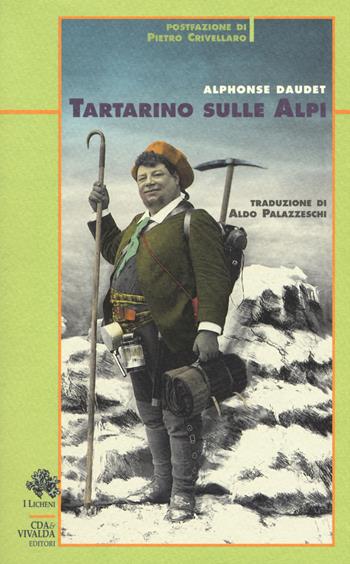 POSTFAZIONE DI
PIETRO CRIVELLARO

ALPHONSE DAUDET
TARTARINO SULLE ALPI

TRADUZIONE DI
ALDO PALAZZESCHI

I LICHENI

CDA&
VIVALDA
EDITORI